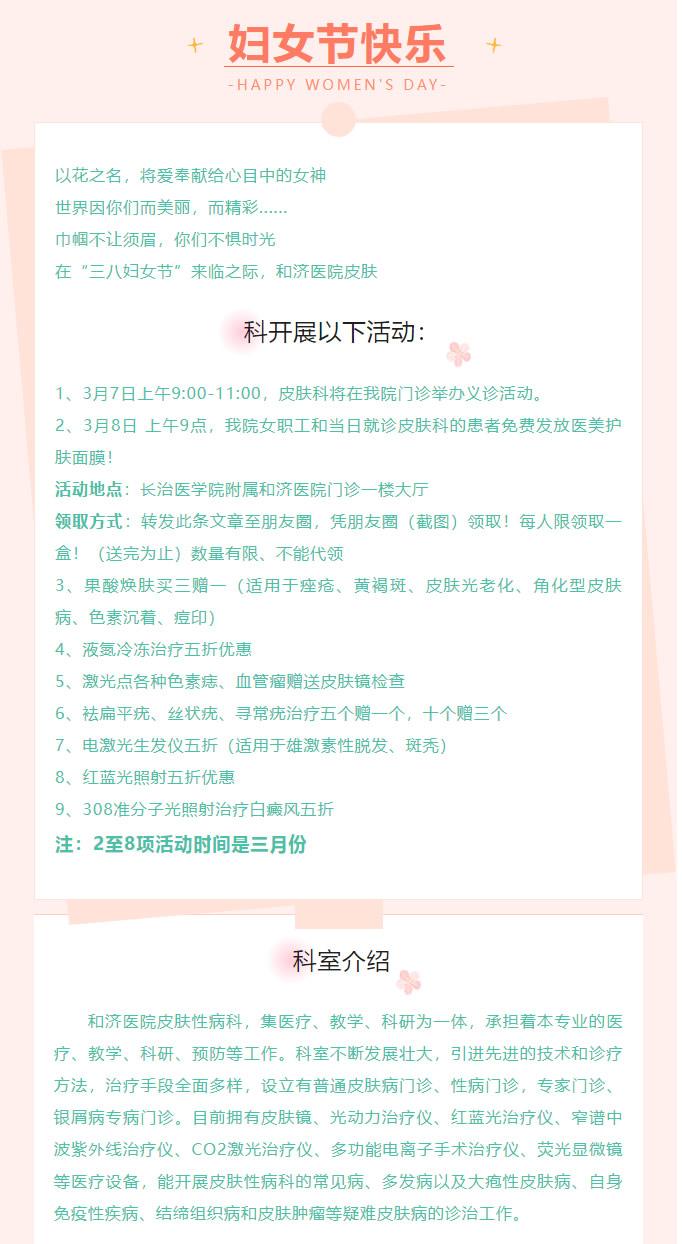 妇女节快乐

-HAPPY WOMEN'S DAY-

以花之名，将爱奉献给心目中的女神
世界因你们而美丽，而精彩......
巾帼不让须眉，你们不惧时光
在“三八妇女节”来临之际，和济医院皮肤

科开展以下活动：

1、3月7日上午9:00-11:00，皮肤科将在我院门诊举办义诊活动。
2、3月8日 上午9点，我院女职工和当日就诊皮肤科的患者免费发放医美护肤面膜！
活动地点：长治医学院附属和济医院门诊一楼大厅
领取方式：转发此条文章至朋友圈，凭朋友圈（截图）领取！每人限领取一盒！（送完为止）数量有限、不能代领
3、果酸焕肤买三赠一（适用于痤疮、黄褐斑、皮肤光老化、角化型皮肤病、色素沉着、痘印）
4、液氮冷冻治疗五折优惠
5、激光点各种色素痣、血管瘤赠送皮肤镜检查
6、祛扁平疣、丝状疣、寻常疣治疗五个赠一个，十个赠三个
7、电激光生发仪五折（适用于雄激素性脱发、斑秃）
8、红蓝光照射五折优惠
9、308准分子光照射治疗白癜风五折
注：2至8项活动时间是三月份

科室介绍

和济医院皮肤性病科，集医疗、教学、科研为一体，承担着本专业的医疗、教学、科研、预防等工作。科室不断发展壮大，引进先进的技术和诊疗方法，治疗手段全面多样，设立有普通皮肤病门诊、性病门诊，专家门诊、银屑病专病门诊。目前拥有皮肤镜、光动力治疗仪、红蓝光治疗仪、窄谱中波紫外线治疗仪、CO2激光治疗仪、多功能电离子手术治疗仪、荧光显微镜等医疗设备，能开展皮肤性病科的常见病、多发病以及大疱性皮肤病、自身免疫性疾病、结缔组织病和皮肤肿瘤等疑难皮肤病的诊治工作。